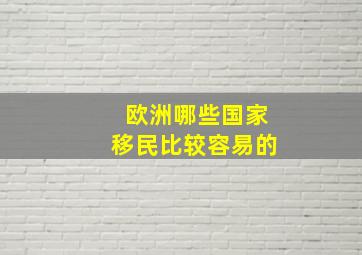 欧洲哪些国家
移民比较容易的